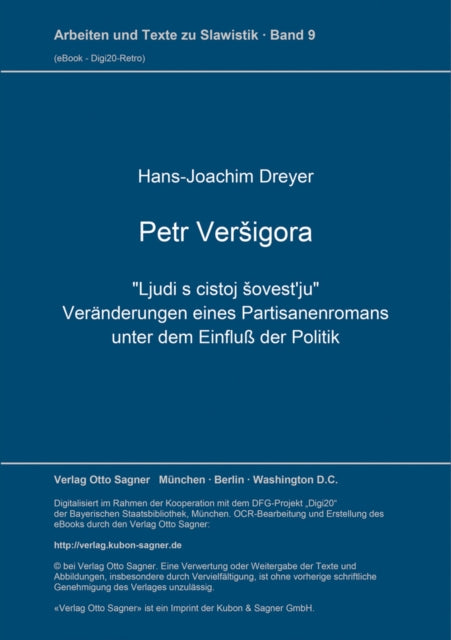 Arbeiten und Texte zu Slawistik · Band 9

(eBook - Digi20-Retro)

Hans-Joachim Dreyer

Petr Veršigora

"Ljudi s cistoj šovest'ju"
Veränderungen eines Partisanenromans unter dem Einfluß der Politik

Verlag Otto Sagner München · Berlin · Washington D.C.

Digitalisiert im Rahmen der Kooperation mit dem DFG-Projekt „Digi20“ der Bayerischen Staatsbibliothek, München. OCR-Bearbeitung und Erstellung des eBooks durch den Verlag Otto Sagner:

http://verlag.kubon-sagner.de

© bei Verlag Otto Sagner. Eine Verwertung oder Weitergabe der Texte und Abbildungen, insbesondere durch Vervielfältigung, ist ohne vorherige schriftliche Genehmigung des Verlages unzulässig.

«Verlag Otto Sagner» ist ein Imprint der Kubon & Sagner GmbH.